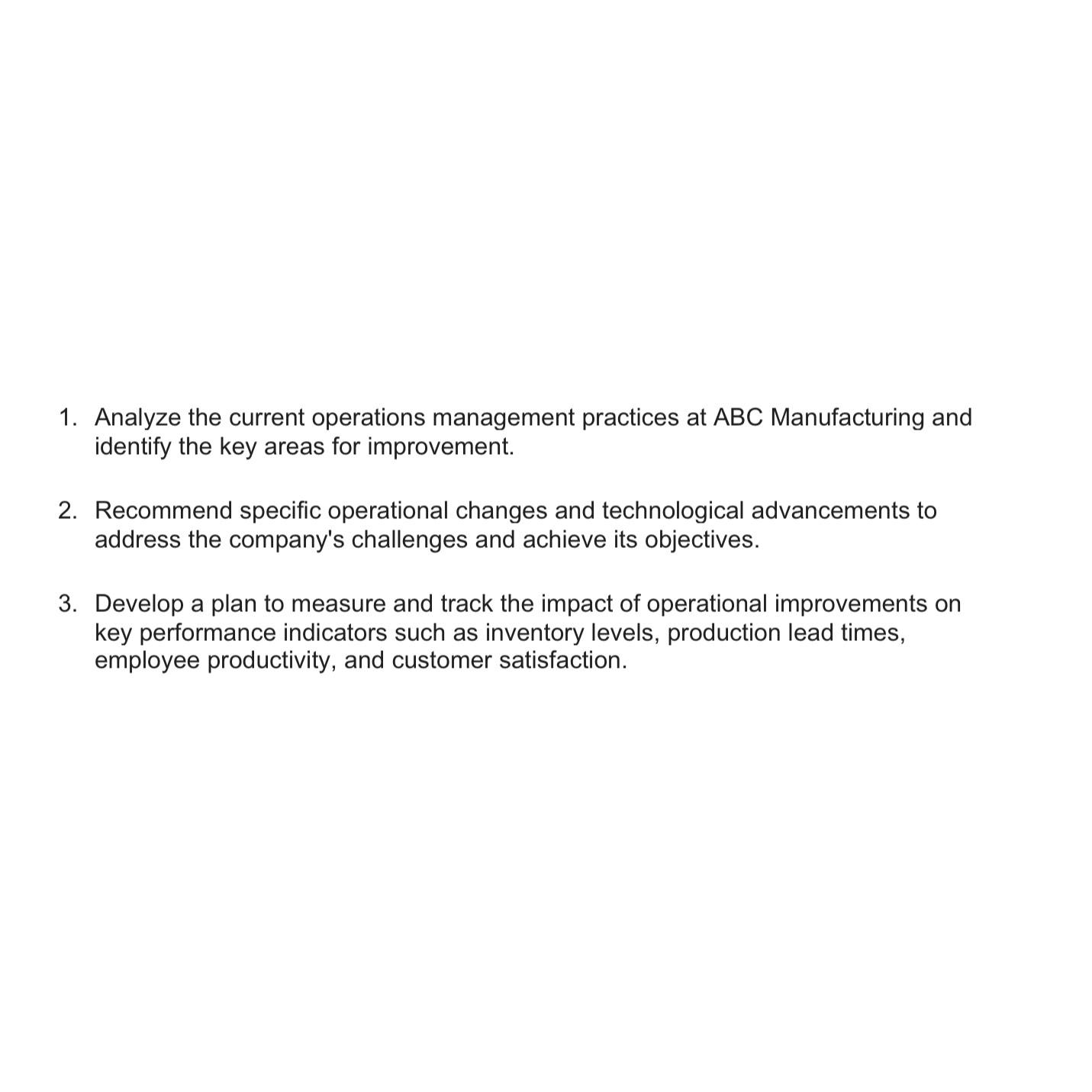 1. Analyze the current operations management practices at ABC Manufacturing and identify the key areas for improvement.

2. Recommend specific operational changes and technological advancements to address the company's challenges and achieve its objectives.

3. Develop a plan to measure and track the impact of operational improvements on key performance indicators such as inventory levels, production lead times, employee productivity, and customer satisfaction.